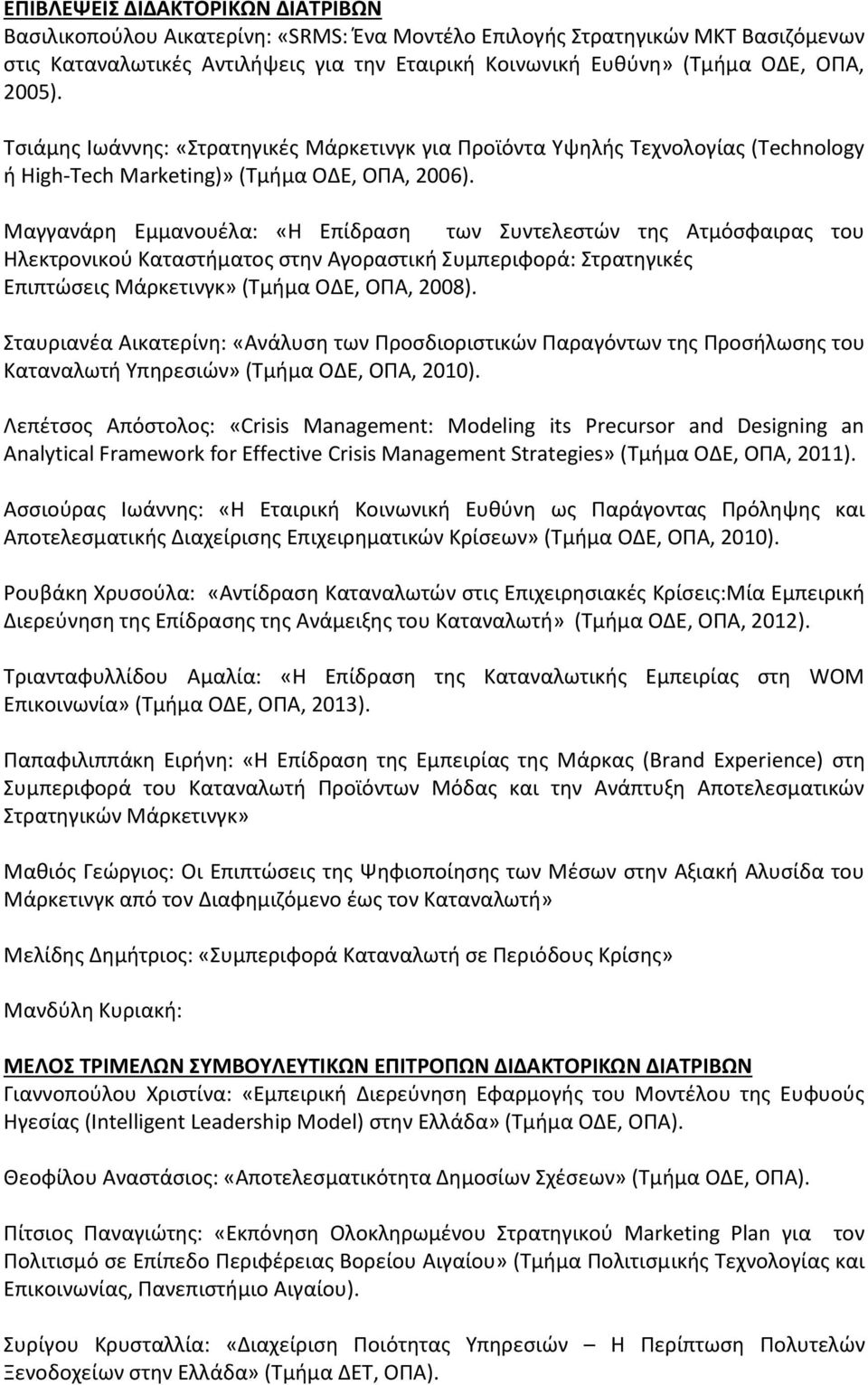 ΕΠΙΒΛΕΨΕΙΣ ΔΙΔΑΚΤΟΡΙΚΩΝ ΔΙΑΤΡΙΒΩΝ
Βασιλικοπούλου Αικατερίνη: «SRMS: Ένα Μοντέλο Επιλογής Στρατηγικών ΜΚΤ Βασιζόμενων στις Καταναλωτικές Αντιλήψεις για την Εταιρική Κοινωνική Ευθύνη» (Τμήμα ΟΔΕ, ΟΠΑ, 2005).

Τσιάμης Ιωάννης: «Στρατηγικές Μάρκετινγκ για Προϊόντα Υψηλής Τεχνολογίας (Technology ή High-Tech Marketing)» (Τμήμα ΟΔΕ, ΟΠΑ, 2006).

Μαγγανάρη Εμμανουέλα: «Η Επίδραση των Συντελεστών της Ατμόσφαιρας του Ηλεκτρονικού Καταστήματος στην Αγοραστική Συμπεριφορά: Στρατηγικές Επιπτώσεις Μάρκετινγκ» (Τμήμα ΟΔΕ, ΟΠΑ, 2008).

Σταυριανέα Αικατερίνη: «Ανάλυση των Προσδιοριστικών Παραγόντων της Προσήλωσης του Καταναλωτή Υπηρεσιών» (Τμήμα ΟΔΕ, ΟΠΑ, 2010).

Λεπέτσος Απόστολος: «Crisis Management: Modeling its Precursor and Designing an Analytical Framework for Effective Crisis Management Strategies» (Τμήμα ΟΔΕ, ΟΠΑ, 2011).

Ασσιούρας Ιωάννης: «Η Εταιρική Κοινωνική Ευθύνη ως Παράγοντας Πρόληψης και Αποτελεσματικής Διαχείρισης Επιχειρηματικών Κρίσεων» (Τμήμα ΟΔΕ, ΟΠΑ, 2010).

Ρουβάκη Χρυσούλα: «Αντίδραση Καταναλωτών στις Επιχειρησιακές Κρίσεις:Μία Εμπειρική Διερεύνηση της Επίδρασης της Ανάμειξης του Καταναλωτή» (Τμήμα ΟΔΕ, ΟΠΑ, 2012).

Τριανταφυλλίδου Αμαλία: «Η Επίδραση της Καταναλωτικής Εμπειρίας στη WOM Επικοινωνία» (Τμήμα ΟΔΕ, ΟΠΑ, 2013).

Παπαφιλιππάκη Ειρήνη: «Η Επίδραση της Εμπειρίας της Μάρκας (Brand Experience) στη Συμπεριφορά του Καταναλωτή Προϊόντων Μόδας και την Ανάπτυξη Αποτελεσματικών Στρατηγικών Μάρκετινγκ»

Μαθιός Γεώργιος: Οι Επιπτώσεις της Ψηφιοποίησης των Μέσων στην Αξιακή Αλυσίδα του Μάρκετινγκ από τον Διαφημιζόμενο έως τον Καταναλωτή»

Μελίδης Δημήτριος: «Συμπεριφορά Καταναλωτή σε Περιόδους Κρίσης»

Μανδύλη Κυριακή:

ΜΕΛΟΣ ΤΡΙΜΕΛΩΝ ΣΥΜΒΟΥΛΕΥΤΙΚΩΝ ΕΠΙΤΡΟΠΩΝ ΔΙΔΑΚΤΟΡΙΚΩΝ ΔΙΑΤΡΙΒΩΝ
Γιαννοπούλου Χριστίνα: «Εμπειρική Διερεύνηση Εφαρμογής του Μοντέλου της Ευφυούς Ηγεσίας (Intelligent Leadership Model) στην Ελλάδα» (Τμήμα ΟΔΕ, ΟΠΑ).

Θεοφίλου Αναστάσιος: «Αποτελεσματικότητα Δημοσίων Σχέσεων» (Τμήμα ΟΔΕ, ΟΠΑ).

Πίτσιος Παναγιώτης: «Εκπόνηση Ολοκληρωμένου Στρατηγικού Marketing Plan για τον Πολιτισμό σε Επίπεδο Περιφέρειας Βορείου Αιγαίου» (Τμήμα Πολιτισμικής Τεχνολογίας και Επικοινωνίας, Πανεπιστήμιο Αιγαίου).

Συρίγου Κρυσταλλία: «Διαχείριση Ποιότητας Υπηρεσιών – Η Περίπτωση Πολυτελών Ξενοδοχείων στην Ελλάδα» (Τμήμα ΔΕΤ, ΟΠΑ).